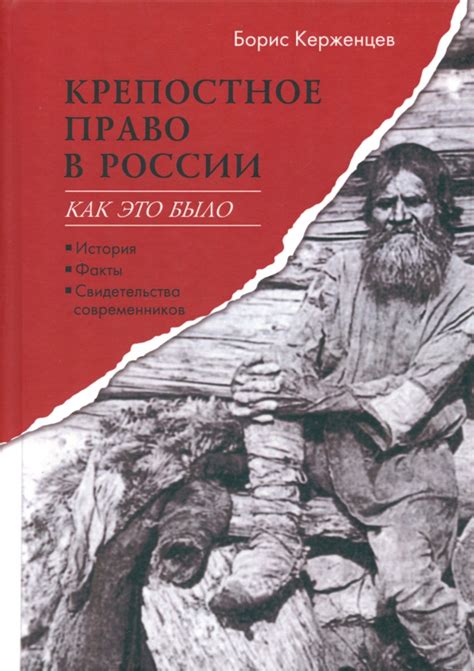 Борис Керженцев

КРЕПОСТНОЕ ПРАВО В РОССИИ

КАК ЭТО БЫЛО

■ История
■ Факты
■ Свидетельства современников